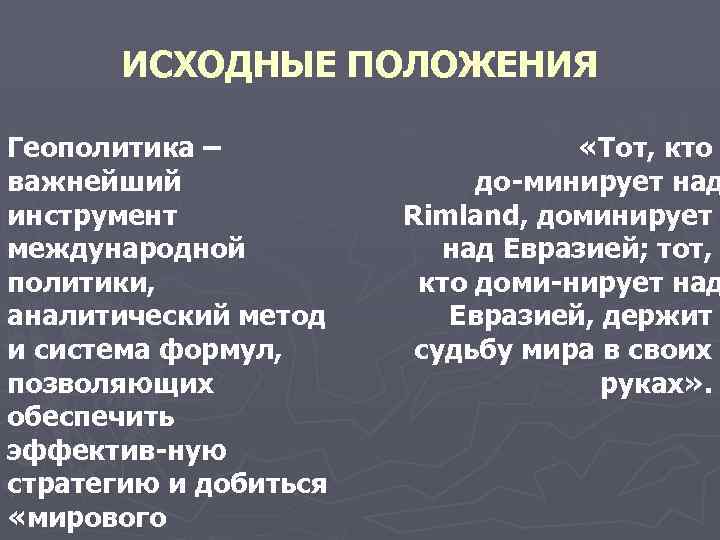 ИСХОДНЫЕ ПОЛОЖЕНИЯ

Геополитика – важнейший инструмент международной политики, аналитический метод и система формул, позволяющих обеспечить эффектив-ную стратегию и добиться «мирового

«Тот, кто до-минирует над Rimland, доминирует над Евразией; тот, кто доми-нирует над Евразией, держит судьбу мира в своих руках».